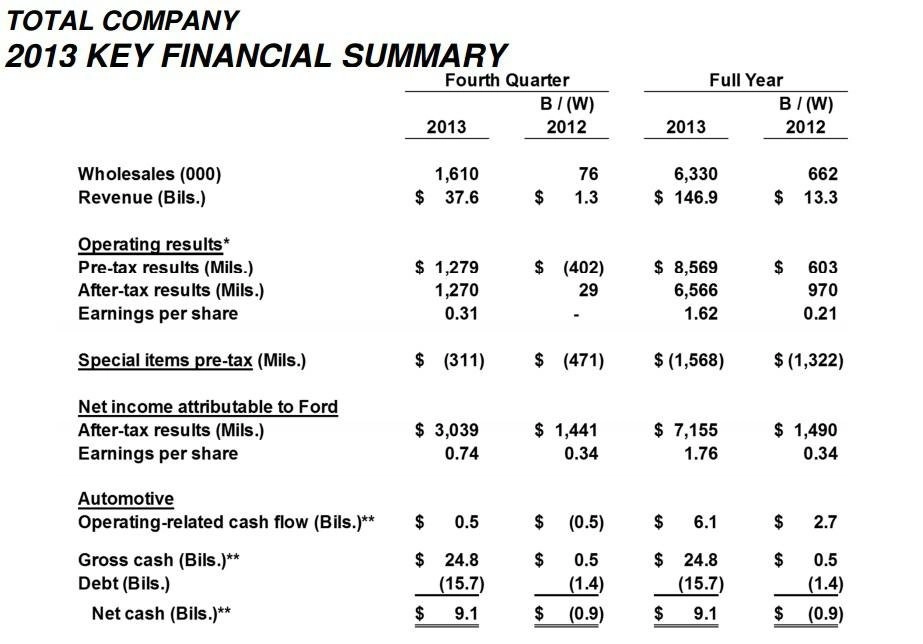 TOTAL COMPANY
2013 KEY FINANCIAL SUMMARY

| | Fourth Quarter 2013 | Fourth Quarter B / (W) 2012 | Full Year 2013 | Full Year B / (W) 2012 |
|---|---|---|---|---|
| Wholesales (000) | 1,610 | 76 | 6,330 | 662 |
| Revenue (Bils.) | \$ 37.6 | \$ 1.3 | \$ 146.9 | \$ 13.3 |
| Operating results* | | | | |
| Pre-tax results (Mils.) | \$ 1,279 | \$ (402) | \$ 8,569 | \$ 603 |
| After-tax results (Mils.) | 1,270 | 29 | 6,566 | 970 |
| Earnings per share | 0.31 | - | 1.62 | 0.21 |
| Special items pre-tax (Mils.) | \$ (311) | \$ (471) | \$ (1,568) | \$ (1,322) |
| Net income attributable to Ford | | | | |
| After-tax results (Mils.) | \$ 3,039 | \$ 1,441 | \$ 7,155 | \$ 1,490 |
| Earnings per share | 0.74 | 0.34 | 1.76 | 0.34 |
| Automotive | | | | |
| Operating-related cash flow (Bils.)** | \$ 0.5 | \$ (0.5) | \$ 6.1 | \$ 2.7 |
| Gross cash (Bils.)** | \$ 24.8 | \$ 0.5 | \$ 24.8 | \$ 0.5 |
| Debt (Bils.) | (15.7) | (1.4) | (15.7) | (1.4) |
| Net cash (Bils.)** | \$ 9.1 | \$ (0.9) | \$ 9.1 | \$ (0.9) |